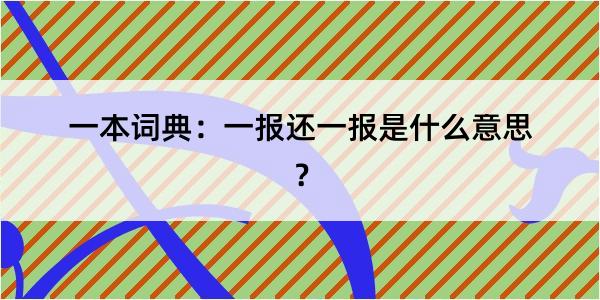 一本词典：一报还一报是什么意思？